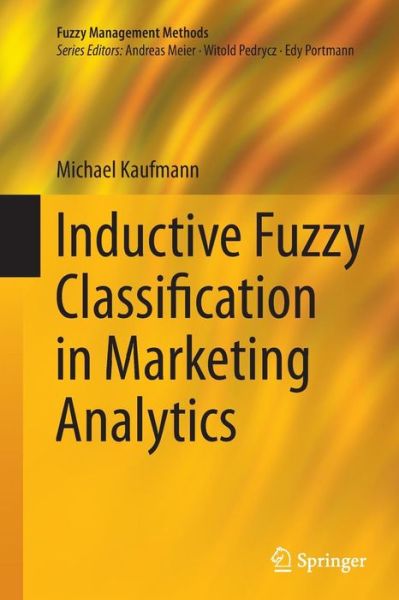 Fuzzy Management Methods
Series Editors: Andreas Meier · Witold Pedrycz · Edy Portmann

Michael Kaufmann

Inductive Fuzzy Classification in Marketing Analytics

Springer